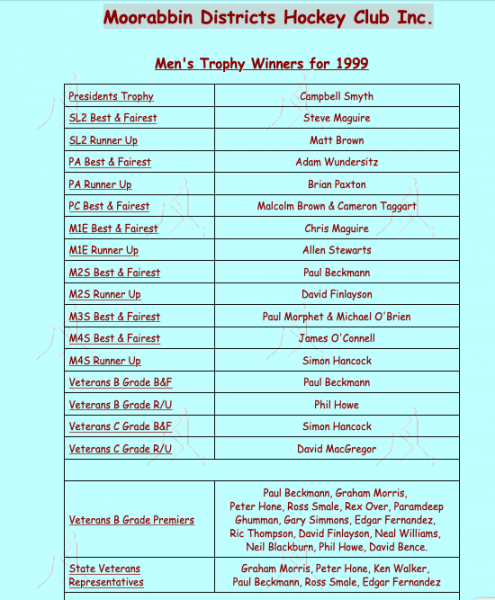 Moorabbin Districts Hockey Club Inc.

Men's Trophy Winners for 1999

| | |
|---|---|
| Presidents Trophy | Campbell Smyth |
| SL2 Best & Fairest | Steve Maguire |
| SL2 Runner Up | Matt Brown |
| PA Best & Fairest | Adam Wundersitz |
| PA Runner Up | Brian Paxton |
| PC Best & Fairest | Malcolm Brown & Cameron Taggart |
| M1E Best & Fairest | Chris Maguire |
| M1E Runner Up | Allen Stewarts |
| M2S Best & Fairest | Paul Beckmann |
| M2S Runner Up | David Finlayson |
| M3S Best & Fairest | Paul Morphet & Michael O'Brien |
| M4S Best & Fairest | James O'Connell |
| M4S Runner Up | Simon Hancock |
| Veterans B Grade B&F | Paul Beckmann |
| Veterans B Grade R/U | Phil Howe |
| Veterans C Grade B&F | Simon Hancock |
| Veterans C Grade R/U | David MacGregor |
| | |
| Veterans B Grade Premiers | Paul Beckmann, Graham Morris, Peter Hone, Ross Smale, Rex Over, Paramdeep Ghumman, Gary Simmons, Edgar Fernandez, Ric Thompson, David Finlayson, Neal Williams, Neil Blackburn, Phil Howe, David Bence. |
| State Veterans Representatives | Graham Morris, Peter Hone, Ken Walker, Paul Beckmann, Ross Smale, Edgar Fernandez |